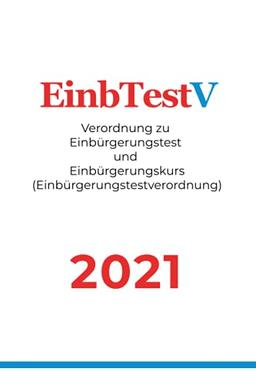 EinbTestV

Verordnung zu Einbürgerungstest und Einbürgerungskurs (Einbürgerungstestverordnung)

2021